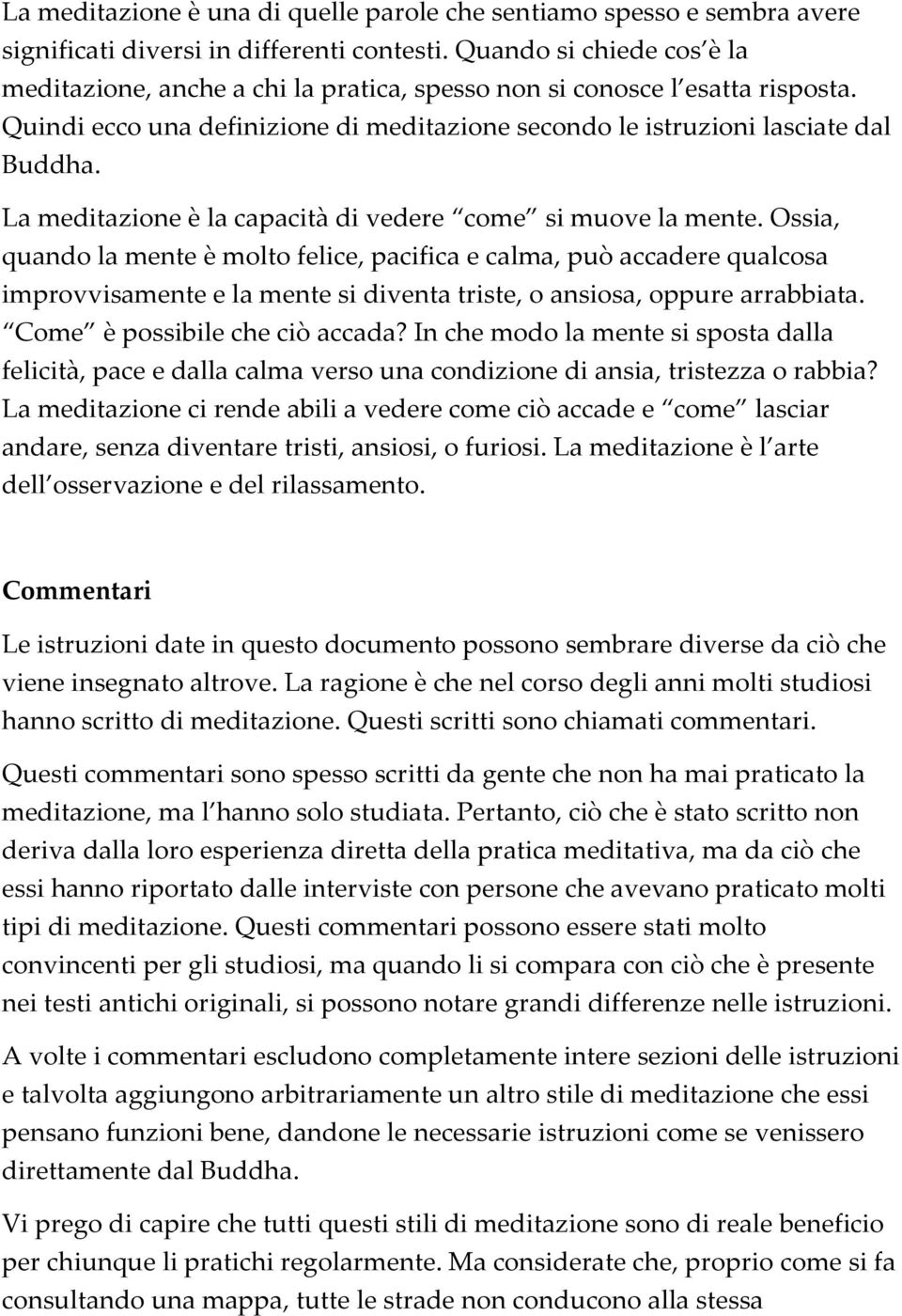 La meditazione è una di quelle parole che sentiamo spesso e sembra avere significati diversi in differenti contesti. Quando si chiede cos è la meditazione, anche a chi la pratica, spesso non si conosce l esatta risposta. Quindi ecco una definizione di meditazione secondo le istruzioni lasciate dal Buddha.

La meditazione è la capacità di vedere come si muove la mente. Ossia, quando la mente è molto felice, pacifica e calma, può accadere qualcosa improvvisamente e la mente si diventa triste, o ansiosa, oppure arrabbiata. Come è possibile che ciò accada? In che modo la mente si sposta dalla felicità, pace e dalla calma verso una condizione di ansia, tristezza o rabbia? La meditazione ci rende abili a vedere come ciò accade e come lasciar andare, senza diventare tristi, ansiosi, o furiosi. La meditazione è l arte dell osservazione e del rilassamento.

Commentari

Le istruzioni date in questo documento possono sembrare diverse da ciò che viene insegnato altrove. La ragione è che nel corso degli anni molti studiosi hanno scritto di meditazione. Questi scritti sono chiamati commentari.

Questi commentari sono spesso scritti da gente che non ha mai praticato la meditazione, ma l hanno solo studiata. Pertanto, ciò che è stato scritto non deriva dalla loro esperienza diretta della pratica meditativa, ma da ciò che essi hanno riportato dalle interviste con persone che avevano praticato molti tipi di meditazione. Questi commentari possono essere stati molto convincenti per gli studiosi, ma quando li si compara con ciò che è presente nei testi antichi originali, si possono notare grandi differenze nelle istruzioni.

A volte i commentari escludono completamente intere sezioni delle istruzioni e talvolta aggiungono arbitrariamente un altro stile di meditazione che essi pensano funzioni bene, dandone le necessarie istruzioni come se venissero direttamente dal Buddha.

Vi prego di capire che tutti questi stili di meditazione sono di reale beneficio per chiunque li pratichi regolarmente. Ma considerate che, proprio come si fa consultando una mappa, tutte le strade non conducono alla stessa